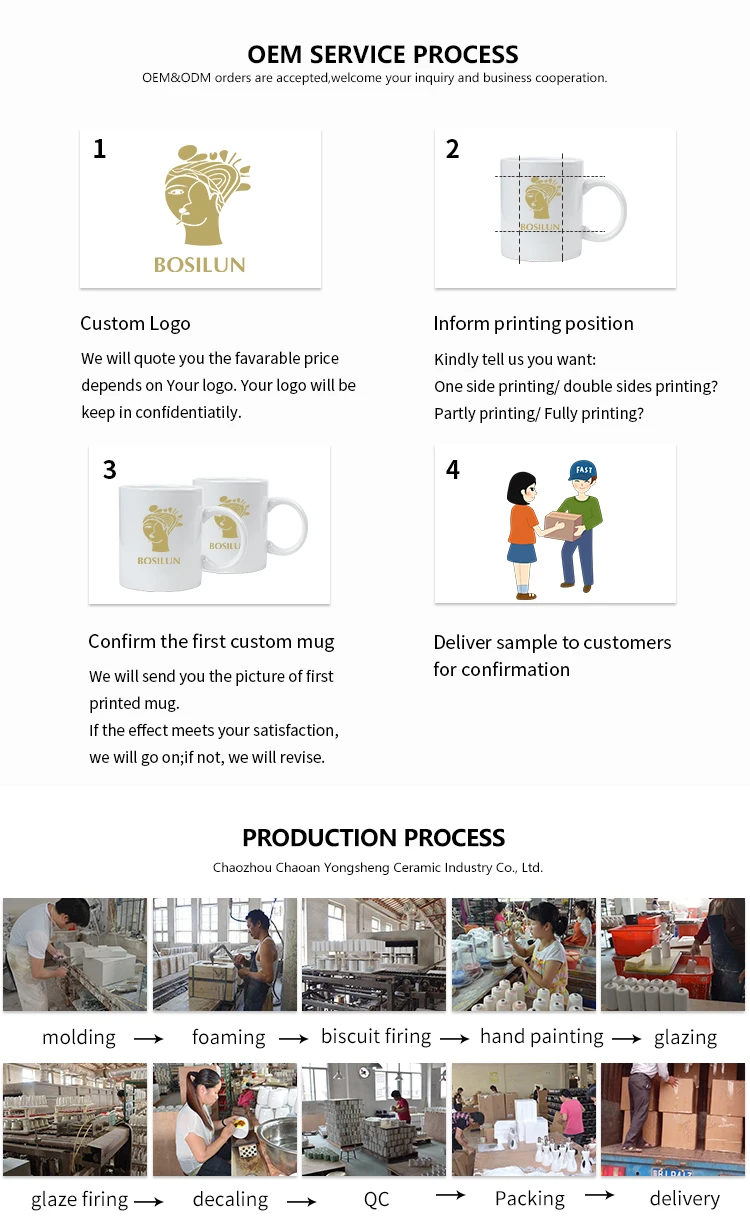 OEM SERVICE PROCESS

OEM&ODM orders are accepted,welcome your inquiry and business cooperation.

1

BOSILUN

Custom Logo

We will quote you the favarable price depends on Your logo. Your logo will be keep in confidentiatily.

2

BOSILUN

Inform printing position

Kindly tell us you want:
One side printing/ double sides printing?
Partly printing/ Fully printing?

3

BOSILUN

BOSILUN

Confirm the first custom mug

We will send you the picture of first printed mug.
If the effect meets your satisfaction, we will go on;if not, we will revise.

4

FAST

Deliver sample to customers for confirmation

PRODUCTION PROCESS

Chaozhou Chaoan Yongsheng Ceramic Industry Co., Ltd.

molding → foaming → biscuit firing → hand painting → glazing

glaze firing → decaling → QC → Packing → delivery